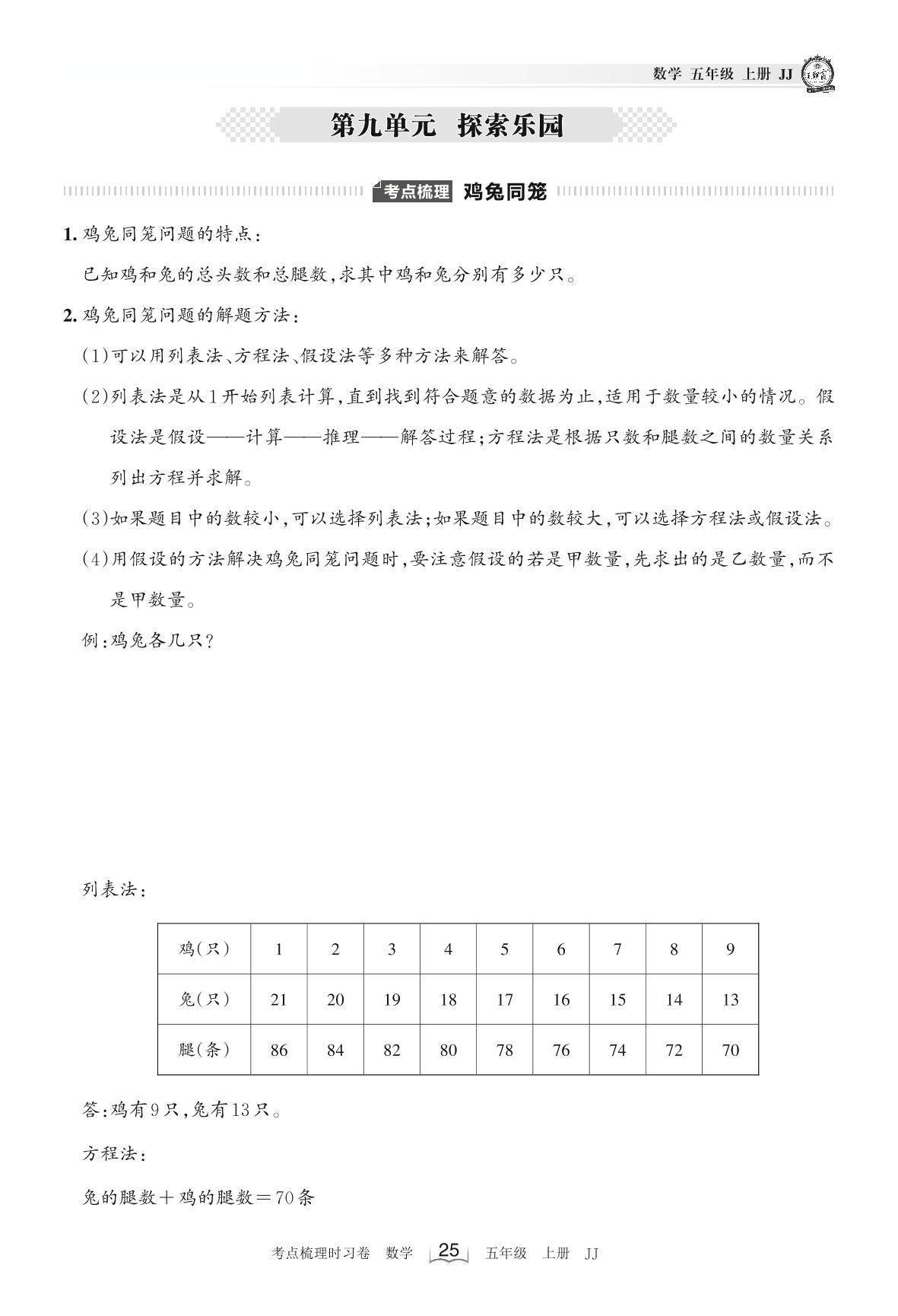 数学 五年级 上册 JJ

第九单元 探索乐园

考点梳理 鸡兔同笼

1. 鸡兔同笼问题的特点：

已知鸡和兔的总头数和总腿数，求其中鸡和兔分别有多少只。

2. 鸡兔同笼问题的解题方法：

(1)可以用列表法、方程法、假设法等多种方法来解答。

(2)列表法是从1开始列表计算，直到找到符合题意的数据为止，适用于数量较小的情况。假设法是假设——计算——推理——解答过程；方程法是根据只数和腿数之间的数量关系列出方程并求解。

(3)如果题目中的数较小，可以选择列表法；如果题目中的数较大，可以选择方程法或假设法。

(4)用假设的方法解决鸡兔同笼问题时，要注意假设的若是甲数量，先求出的是乙数量，而不是甲数量。

例：鸡兔各几只？

列表法：

| 鸡(只) | 1 | 2 | 3 | 4 | 5 | 6 | 7 | 8 | 9 |
|---|---|---|---|---|---|---|---|---|---|
| 兔(只) | 21 | 20 | 19 | 18 | 17 | 16 | 15 | 14 | 13 |
| 腿(条) | 86 | 84 | 82 | 80 | 78 | 76 | 74 | 72 | 70 |

答：鸡有9只，兔有13只。

方程法：

兔的腿数＋鸡的腿数＝70条

考点梳理时习卷 数学 25 五年级 上册 JJ